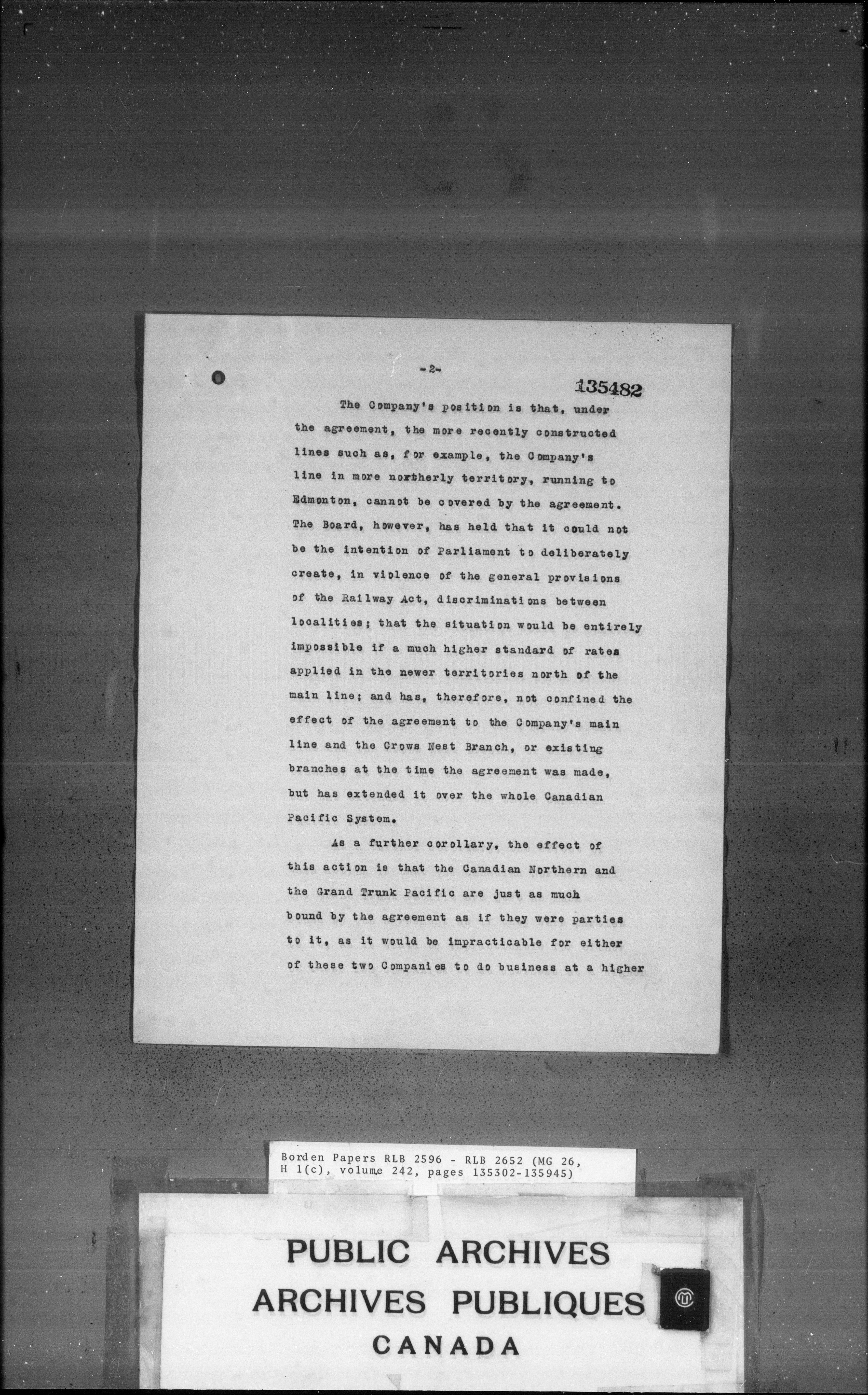 -2-

135482

The Company's position is that, under the agreement, the more recently constructed lines such as, for example, the Company's line in more northerly territory, running to Edmonton, cannot be covered by the agreement. The Board, however, has held that it could not be the intention of Parliament to deliberately create, in violence of the general provisions of the Railway Act, discriminations between localities; that the situation would be entirely impossible if a much higher standard of rates applied in the newer territories north of the main line; and has, therefore, not confined the effect of the agreement to the Company's main line and the Crows Nest Branch, or existing branches at the time the agreement was made, but has extended it over the whole Canadian Pacific System.

As a further corollary, the effect of this action is that the Canadian Northern and the Grand Trunk Pacific are just as much bound by the agreement as if they were parties to it, as it would be impracticable for either of these two Companies to do business at a higher

Borden Papers RLB 2596 - RLB 2652 (MG 26, H 1(c), volume 242, pages 135302-135945)

PUBLIC ARCHIVES
ARCHIVES PUBLIQUES
CANADA